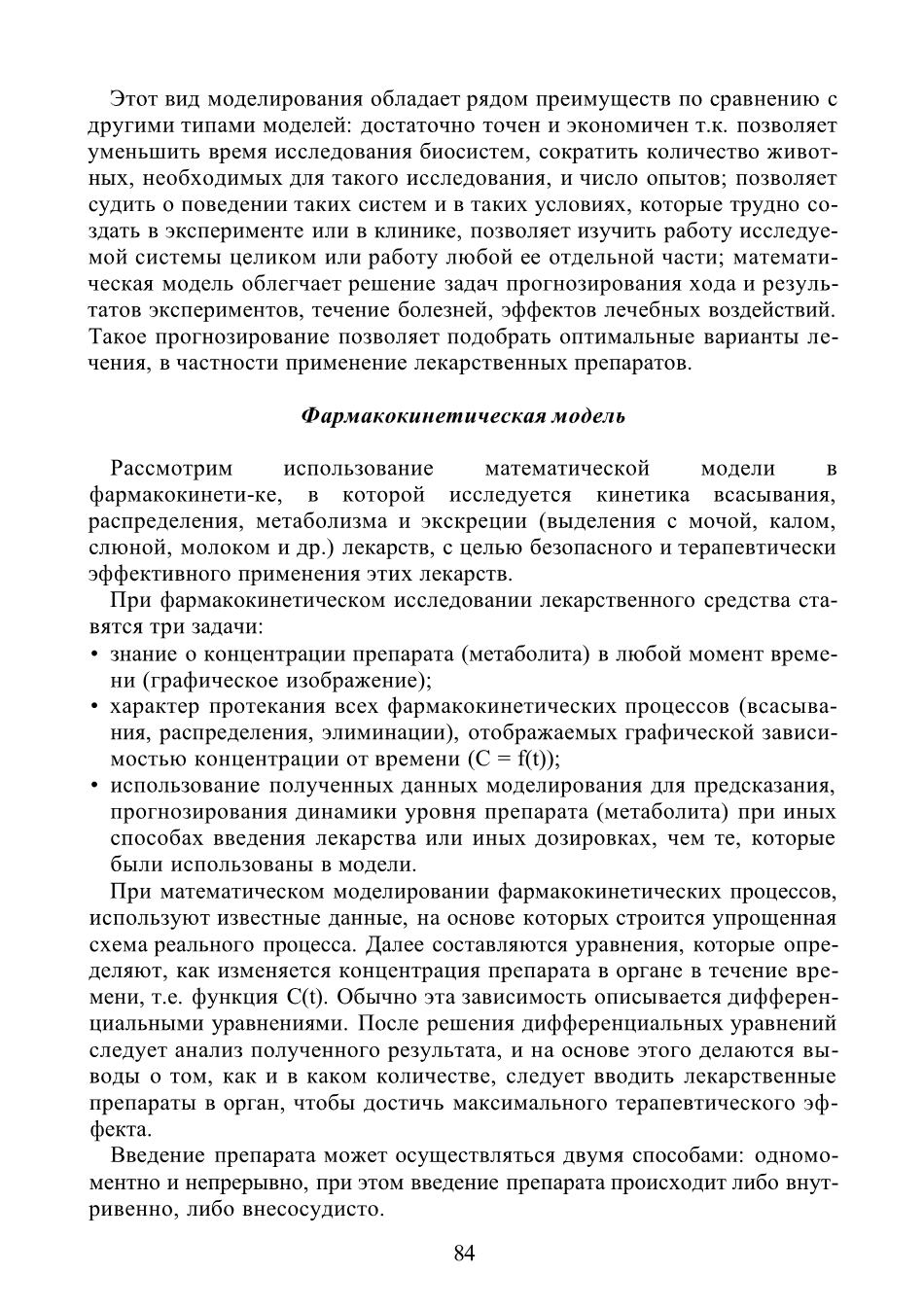 Этот вид моделирования обладает рядом преимуществ по сравнению с другими типами моделей: достаточно точен и экономичен т.к. позволяет уменьшить время исследования биосистем, сократить количество животных, необходимых для такого исследования, и число опытов; позволяет судить о поведении таких систем и в таких условиях, которые трудно создать в эксперименте или в клинике, позволяет изучить работу исследуемой системы целиком или работу любой ее отдельной части; математическая модель облегчает решение задач прогнозирования хода и результатов экспериментов, течение болезней, эффектов лечебных воздействий. Такое прогнозирование позволяет подобрать оптимальные варианты лечения, в частности применение лекарственных препаратов.

Фармакокинетическая модель

Рассмотрим использование математической модели в фармакокинети-ке, в которой исследуется кинетика всасывания, распределения, метаболизма и экскреции (выделения с мочой, калом, слюной, молоком и др.) лекарств, с целью безопасного и терапевтически эффективного применения этих лекарств.

При фармакокинетическом исследовании лекарственного средства ставятся три задачи:
• знание о концентрации препарата (метаболита) в любой момент времени (графическое изображение);
• характер протекания всех фармакокинетических процессов (всасывания, распределения, элиминации), отображаемых графической зависимостью концентрации от времени (C = f(t));
• использование полученных данных моделирования для предсказания, прогнозирования динамики уровня препарата (метаболита) при иных способах введения лекарства или иных дозировках, чем те, которые были использованы в модели.

При математическом моделировании фармакокинетических процессов, используют известные данные, на основе которых строится упрощенная схема реального процесса. Далее составляются уравнения, которые определяют, как изменяется концентрация препарата в органе в течение времени, т.е. функция C(t). Обычно эта зависимость описывается дифференциальными уравнениями. После решения дифференциальных уравнений следует анализ полученного результата, и на основе этого делаются выводы о том, как и в каком количестве, следует вводить лекарственные препараты в орган, чтобы достичь максимального терапевтического эффекта.

Введение препарата может осуществляться двумя способами: одномоментно и непрерывно, при этом введение препарата происходит либо внутривенно, либо внесосудисто.

84